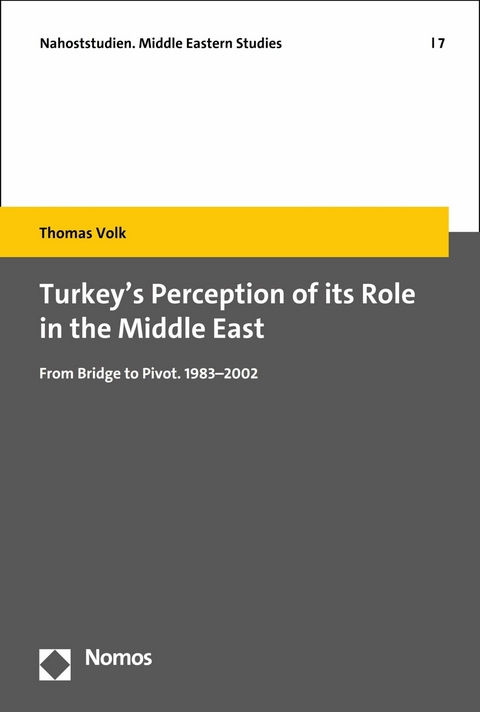 Nahoststudien. Middle Eastern Studies | 7

Thomas Volk

Turkey's Perception of its Role in the Middle East

From Bridge to Pivot. 1983–2002

Nomos